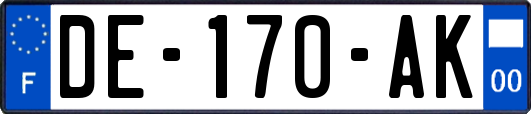 F

DE-170-AK

00